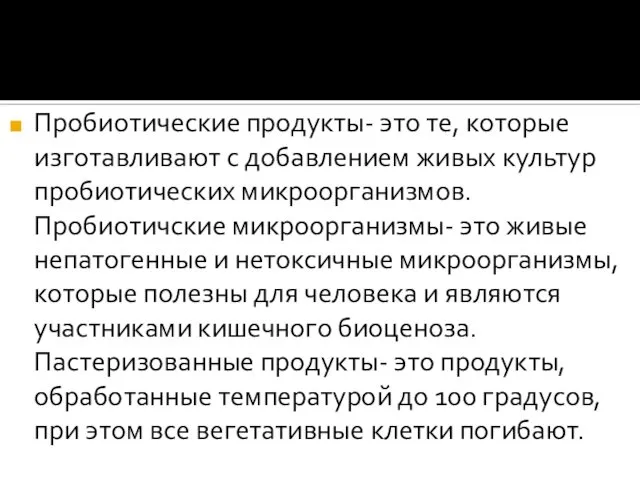 Пробиотические продукты- это те, которые изготавливают с добавлением живых культур пробиотических микроорганизмов. Пробиотичские микроорганизмы- это живые непатогенные и нетоксичные микроорганизмы, которые полезны для человека и являются участниками кишечного биоценоза. Пастеризованные продукты- это продукты, обработанные температурой до 100 градусов, при этом все вегетативные клетки погибают.